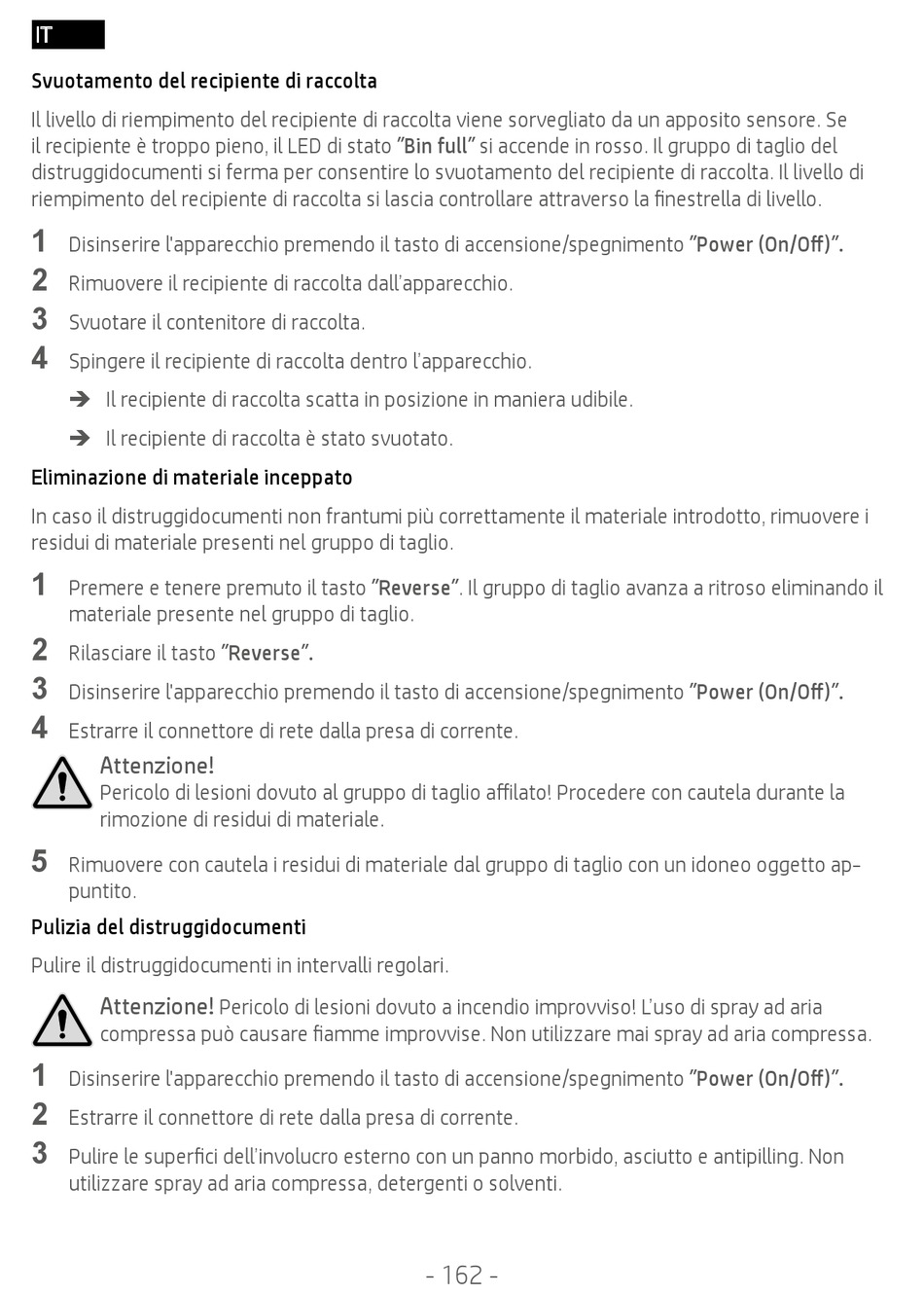 IT

Svuotamento del recipiente di raccolta

Il livello di riempimento del recipiente di raccolta viene sorvegliato da un apposito sensore. Se il recipiente è troppo pieno, il LED di stato "Bin full" si accende in rosso. Il gruppo di taglio del distruggidocumenti si ferma per consentire lo svuotamento del recipiente di raccolta. Il livello di riempimento del recipiente di raccolta si lascia controllare attraverso la finestrella di livello.

1 Disinserire l'apparecchio premendo il tasto di accensione/spegnimento "Power (On/Off)".

2 Rimuovere il recipiente di raccolta dall'apparecchio.

3 Svuotare il contenitore di raccolta.

4 Spingere il recipiente di raccolta dentro l'apparecchio.

➔ Il recipiente di raccolta scatta in posizione in maniera udibile.

➔ Il recipiente di raccolta è stato svuotato.

Eliminazione di materiale inceppato

In caso il distruggidocumenti non frantumi più correttamente il materiale introdotto, rimuovere i residui di materiale presenti nel gruppo di taglio.

1 Premere e tenere premuto il tasto "Reverse". Il gruppo di taglio avanza a ritroso eliminando il materiale presente nel gruppo di taglio.

2 Rilasciare il tasto "Reverse".

3 Disinserire l'apparecchio premendo il tasto di accensione/spegnimento "Power (On/Off)".

4 Estrarre il connettore di rete dalla presa di corrente.

Attenzione!
Pericolo di lesioni dovuto al gruppo di taglio affilato! Procedere con cautela durante la rimozione di residui di materiale.

5 Rimuovere con cautela i residui di materiale dal gruppo di taglio con un idoneo oggetto appuntito.

Pulizia del distruggidocumenti

Pulire il distruggidocumenti in intervalli regolari.

Attenzione! Pericolo di lesioni dovuto a incendio improvviso! L'uso di spray ad aria compressa può causare fiamme improvvise. Non utilizzare mai spray ad aria compressa.

1 Disinserire l'apparecchio premendo il tasto di accensione/spegnimento "Power (On/Off)".

2 Estrarre il connettore di rete dalla presa di corrente.

3 Pulire le superfici dell'involucro esterno con un panno morbido, asciutto e antipilling. Non utilizzare spray ad aria compressa, detergenti o solventi.

- 162 -